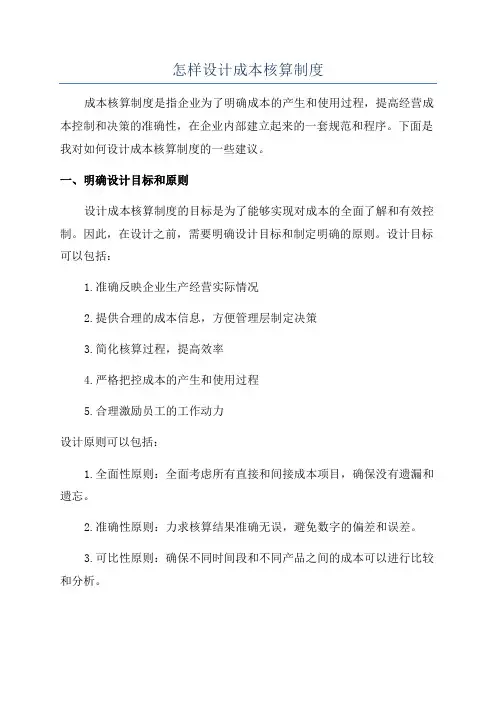 怎样设计成本核算制度

成本核算制度是指企业为了明确成本的产生和使用过程，提高经营成本控制和决策的准确性，在企业内部建立起来的一套规范和程序。下面是我对如何设计成本核算制度的一些建议。

一、明确设计目标和原则

设计成本核算制度的目标是为了能够实现对成本的全面了解和有效控制。因此，在设计之前，需要明确设计目标和制定明确的原则。设计目标可以包括：

1.准确反映企业生产经营实际情况

2.提供合理的成本信息，方便管理层制定决策

3.简化核算过程，提高效率

4.严格把控成本的产生和使用过程

5.合理激励员工的工作动力

设计原则可以包括：

1.全面性原则：全面考虑所有直接和间接成本项目，确保没有遗漏和遗忘。

2.准确性原则：力求核算结果准确无误，避免数字的偏差和误差。

3.可比性原则：确保不同时间段和不同产品之间的成本可以进行比较和分析。